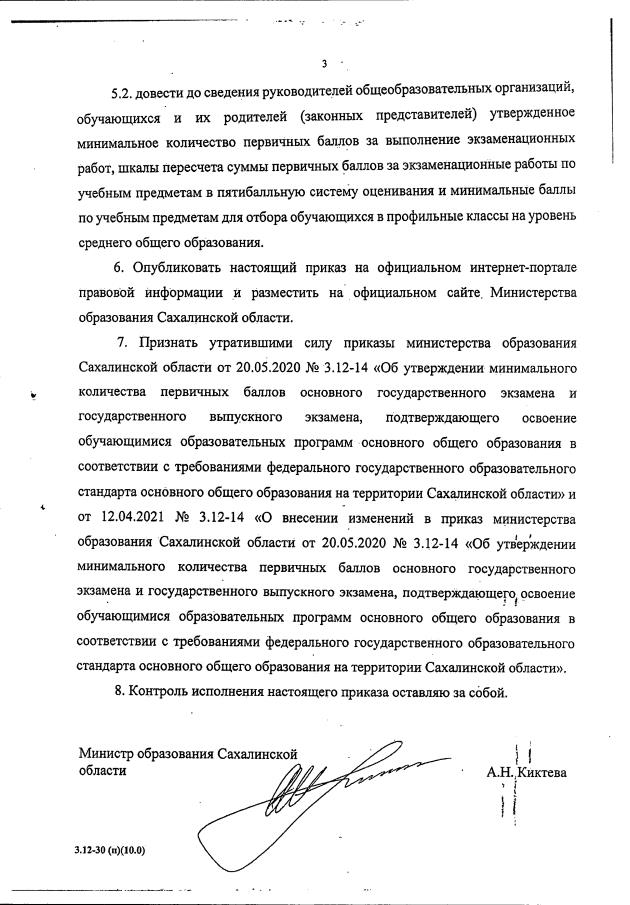 3

5.2. довести до сведения руководителей общеобразовательных организаций, обучающихся и их родителей (законных представителей) утвержденное минимальное количество первичных баллов за выполнение экзаменационных работ, шкалы пересчета суммы первичных баллов за экзаменационные работы по учебным предметам в пятибалльную систему оценивания и минимальные баллы по учебным предметам для отбора обучающихся в профильные классы на уровень среднего общего образования.

6. Опубликовать настоящий приказ на официальном интернет-портале правовой информации и разместить на официальном сайте Министерства образования Сахалинской области.

7. Признать утратившими силу приказы министерства образования Сахалинской области от 20.05.2020 № 3.12-14 «Об утверждении минимального количества первичных баллов основного государственного экзамена и государственного выпускного экзамена, подтверждающего освоение обучающимися образовательных программ основного общего образования в соответствии с требованиями федерального государственного образовательного стандарта основного общего образования на территории Сахалинской области» и от 12.04.2021 № 3.12-14 «О внесении изменений в приказ министерства образования Сахалинской области от 20.05.2020 № 3.12-14 «Об утверждении минимального количества первичных баллов основного государственного экзамена и государственного выпускного экзамена, подтверждающего освоение обучающимися образовательных программ основного общего образования в соответствии с требованиями федерального государственного образовательного стандарта основного общего образования на территории Сахалинской области».

8. Контроль исполнения настоящего приказа оставляю за собой.

Министр образования Сахалинской области

А.Н. Киктева

3.12-30 (п)(10.0)